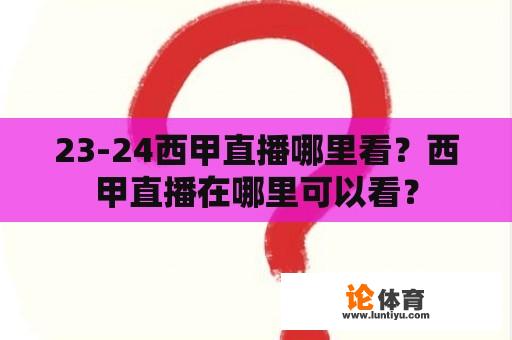 23-24西甲直播哪里看？西甲直播在哪里可以看?

论体育
www.luntiyu.com